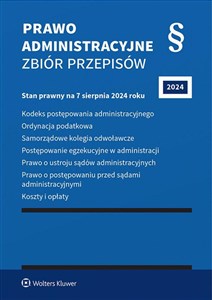 PRAWO ADMINISTRACYJNE
ZBIÓR PRZEPISÓW

§

2024

Stan prawny na 7 sierpnia 2024 roku

Kodeks postępowania administracyjnego

Ordynacja podatkowa

Samorządowe kolegia odwoławcze

Postępowanie egzekucyjne w administracji

Prawo o ustroju sądów administracyjnych

Prawo o postępowaniu przed sądami administracyjnymi

Koszty i opłaty

Wolters Kluwer